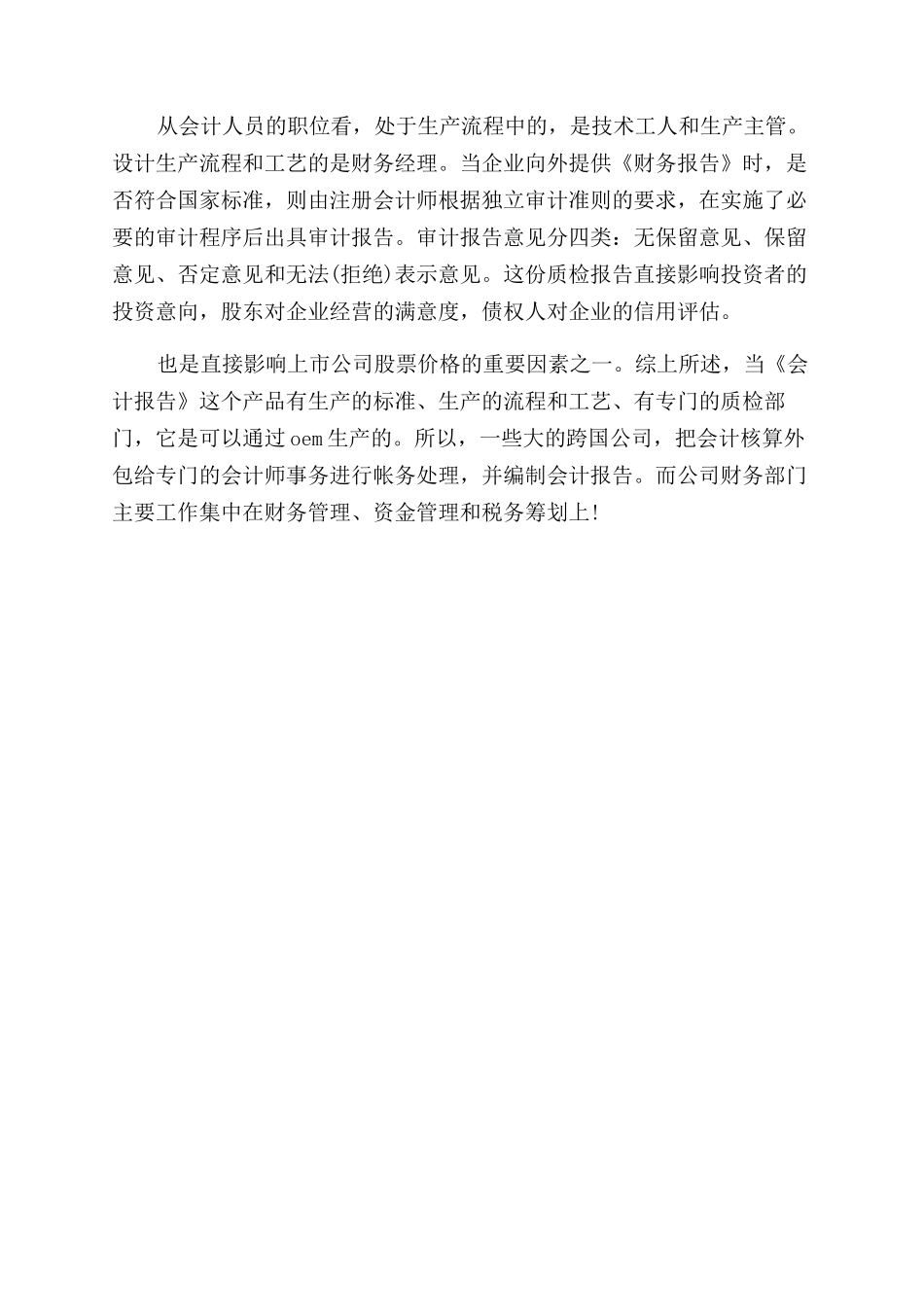 从会计人员的职位看，处于生产流程中的，是技术工人和生产主管。设计生产流程和工艺的是财务经理。当企业向外提供《财务报告》时，是否符合国家标准，则由注册会计师根据独立审计准则的要求，在实施了必要的审计程序后出具审计报告。审计报告意见分四类：无保留意见、保留意见、否定意见和无法(拒绝)表示意见。这份质检报告直接影响投资者的投资意向，股东对企业经营的满意度，债权人对企业的信用评估。

也是直接影响上市公司股票价格的重要因素之一。综上所述，当《会计报告》这个产品有生产的标准、生产的流程和工艺、有专门的质检部门，它是可以通过oem生产的。所以，一些大的跨国公司，把会计核算外包给专门的会计师事务进行帐务处理，并编制会计报告。而公司财务部门主要工作集中在财务管理、资金管理和税务筹划上!